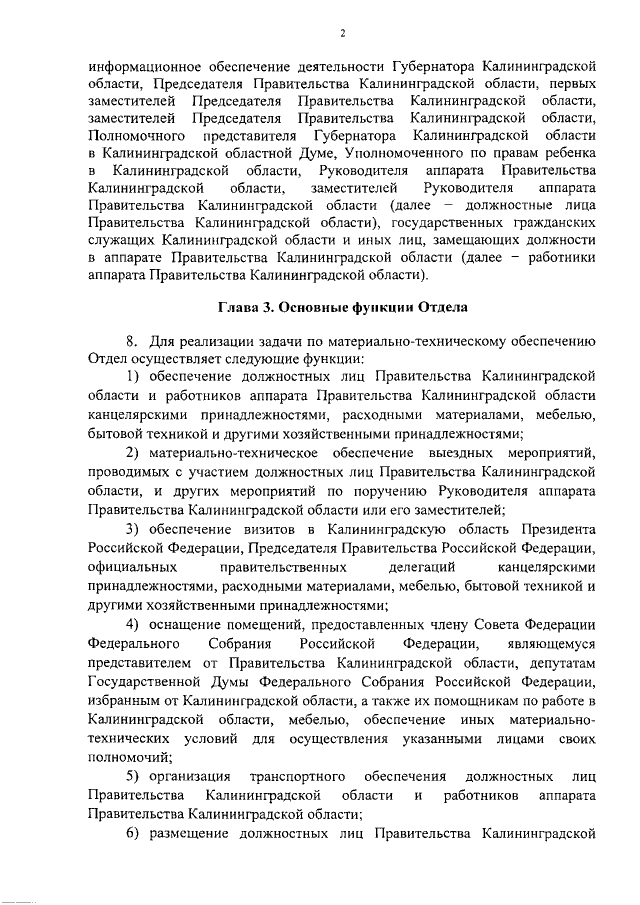 2

информационное обеспечение деятельности Губернатора Калининградской области, Председателя Правительства Калининградской области, первых заместителей Председателя Правительства Калининградской области, заместителей Председателя Правительства Калининградской области, Полномочного представителя Губернатора Калининградской области в Калининградской областной Думе, Уполномоченного по правам ребенка в Калининградской области, Руководителя аппарата Правительства Калининградской области, заместителей Руководителя аппарата Правительства Калининградской области (далее – должностные лица Правительства Калининградской области), государственных гражданских служащих Калининградской области и иных лиц, замещающих должности в аппарате Правительства Калининградской области (далее – работники аппарата Правительства Калининградской области).

Глава 3. Основные функции Отдела

8. Для реализации задачи по материально-техническому обеспечению Отдел осуществляет следующие функции:

1) обеспечение должностных лиц Правительства Калининградской области и работников аппарата Правительства Калининградской области канцелярскими принадлежностями, расходными материалами, мебелью, бытовой техникой и другими хозяйственными принадлежностями;

2) материально-техническое обеспечение выездных мероприятий, проводимых с участием должностных лиц Правительства Калининградской области, и других мероприятий по поручению Руководителя аппарата Правительства Калининградской области или его заместителей;

3) обеспечение визитов в Калининградскую область Президента Российской Федерации, Председателя Правительства Российской Федерации, официальных правительственных делегаций канцелярскими принадлежностями, расходными материалами, мебелью, бытовой техникой и другими хозяйственными принадлежностями;

4) оснащение помещений, предоставленных члену Совета Федерации Федерального Собрания Российской Федерации, являющемуся представителем от Правительства Калининградской области, депутатам Государственной Думы Федерального Собрания Российской Федерации, избранным от Калининградской области, а также их помощникам по работе в Калининградской области, мебелью, обеспечение иных материально-технических условий для осуществления указанными лицами своих полномочий;

5) организация транспортного обеспечения должностных лиц Правительства Калининградской области и работников аппарата Правительства Калининградской области;

6) размещение должностных лиц Правительства Калининградской